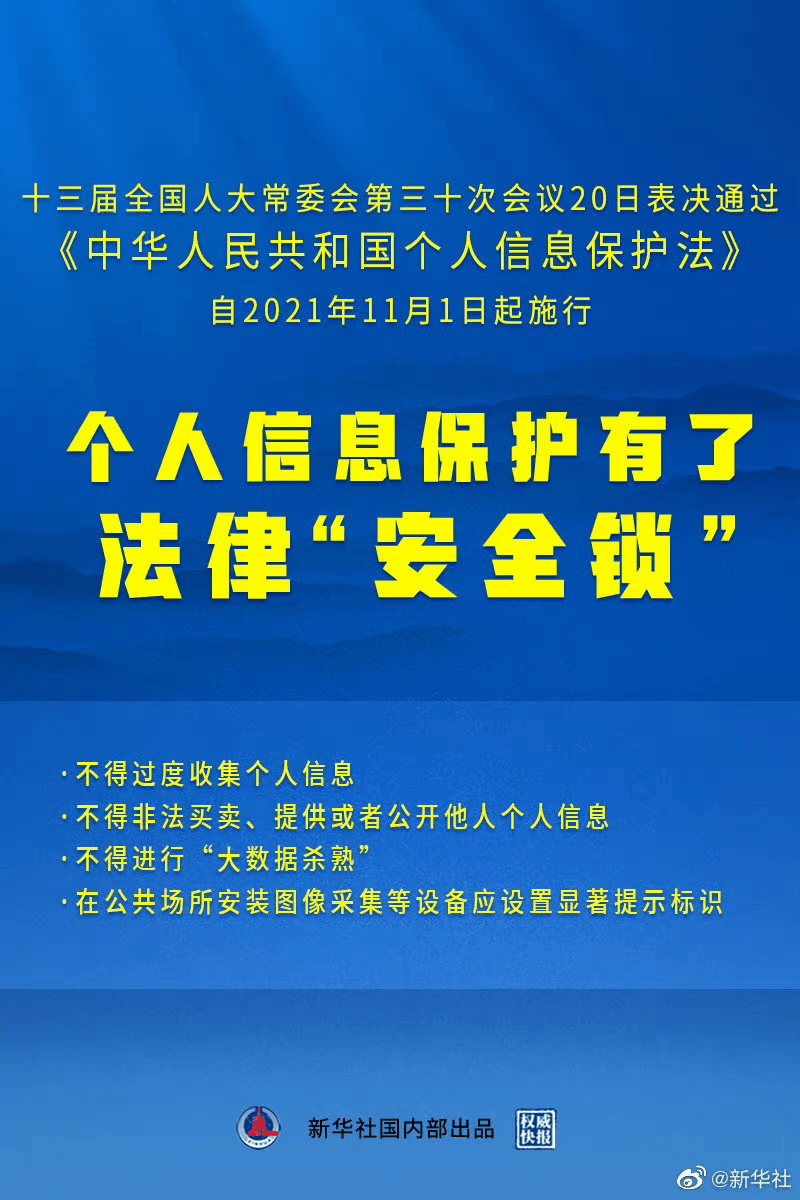 十三届全国人大常委会第三十次会议20日表决通过
《中华人民共和国个人信息保护法》
自2021年11月1日起施行

个人信息保护有了
法律“安全锁”

·不得过度收集个人信息
·不得非法买卖、提供或者公开他人个人信息
·不得进行“大数据杀熟”
·在公共场所安装图像采集等设备应设置显著提示标识

新华社国内部出品 权威快报

@新华社